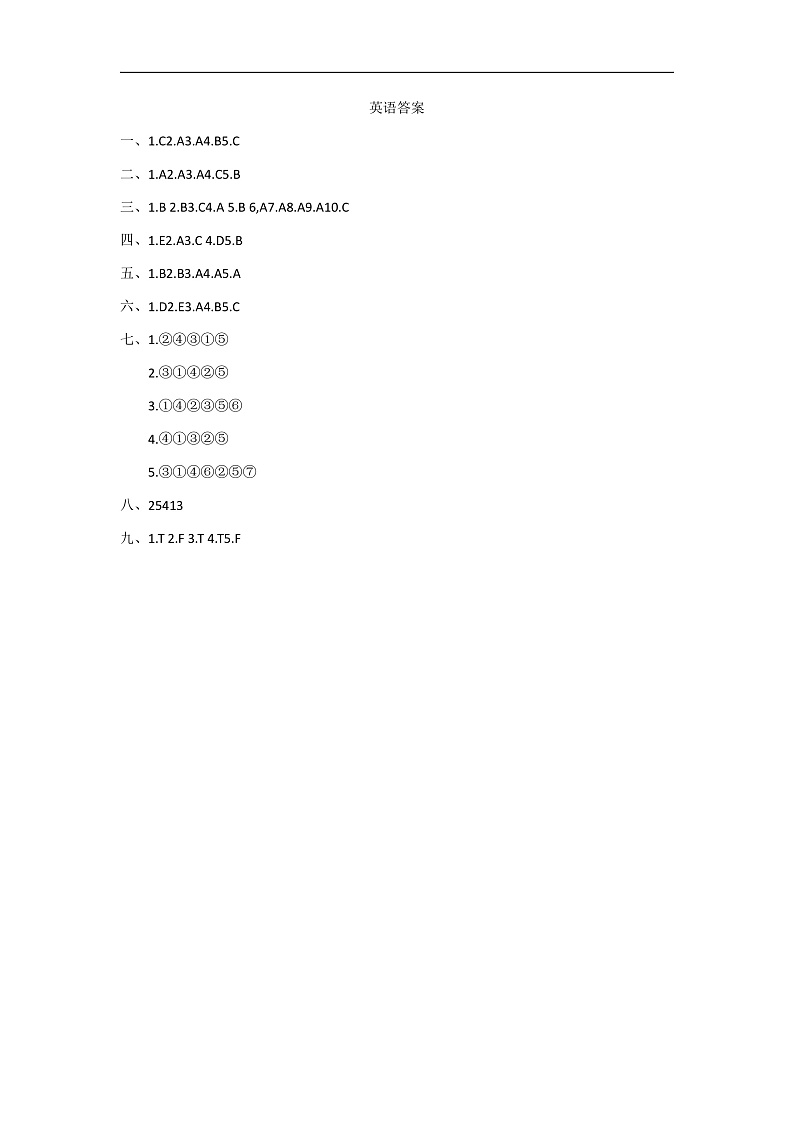 英语答案

一、1.C2.A3.A4.B5.C

二、1.A2.A3.A4.C5.B

三、1.B 2.B3.C4.A 5.B 6,A7.A8.A9.A10.C

四、1.E2.A3.C 4.D5.B

五、1.B2.B3.A4.A5.A

六、1.D2.E3.A4.B5.C

七、1.②④③①⑤

2.③①④②⑤

3.①④②③⑤⑥

4.④①③②⑤

5.③①④⑥②⑤⑦

八、25413

九、1.T 2.F 3.T 4.T5.F